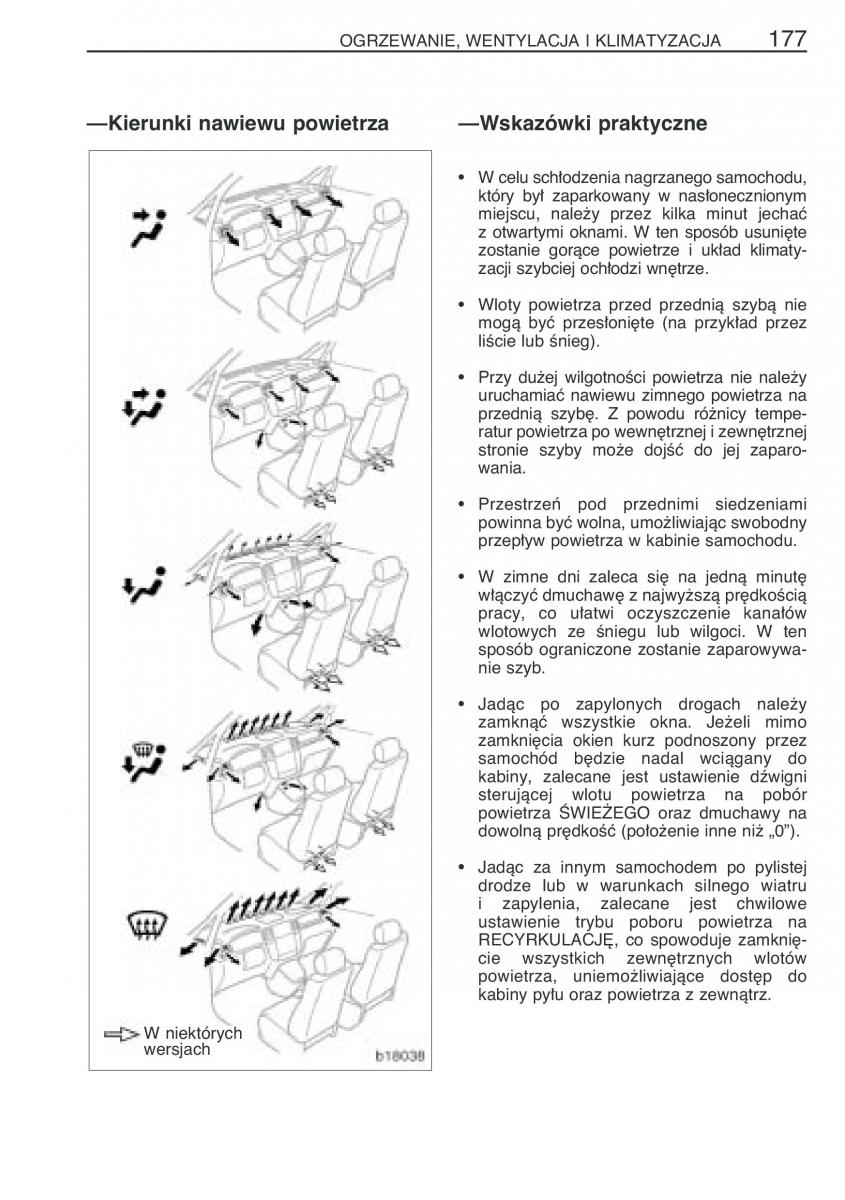 OGRZEWANIE, WENTYLACJA I KLIMATYZACJA 177

—Kierunki nawiewu powietrza

W niektórych wersjach

b18038

—Wskazówki praktyczne

• W celu schłodzenia nagrzanego samochodu, który był zaparkowany w nasłonecznionym miejscu, należy przez kilka minut jechać z otwartymi oknami. W ten sposób usunięte zostanie gorące powietrze i układ klimatyzacji szybciej ochłodzi wnętrze.

• Wloty powietrza przed przednią szybą nie mogą być przesłonięte (na przykład przez liście lub śnieg).

• Przy dużej wilgotności powietrza nie należy uruchamiać nawiewu zimnego powietrza na przednią szybę. Z powodu różnicy temperatur powietrza po wewnętrznej i zewnętrznej stronie szyby może dojść do jej zaparowania.

• Przestrzeń pod przednimi siedzeniami powinna być wolna, umożliwiając swobodny przepływ powietrza w kabinie samochodu.

• W zimne dni zaleca się na jedną minutę włączyć dmuchawę z najwyższą prędkością pracy, co ułatwi oczyszczenie kanałów wlotowych ze śniegu lub wilgoci. W ten sposób ograniczone zostanie zaparowywanie szyb.

• Jadąc po zapylonych drogach należy zamknąć wszystkie okna. Jeżeli mimo zamknięcia okien kurz podnoszony przez samochód będzie nadal wciągany do kabiny, zalecane jest ustawienie dźwigni sterującej wlotu powietrza na pobór powietrza ŚWIEŻEGO oraz dmuchawy na dowolną prędkość (położenie inne niż „0”).

• Jadąc za innym samochodem po pylistej drodze lub w warunkach silnego wiatru i zapylenia, zalecane jest chwilowe ustawienie trybu poboru powietrza na RECYRKULACJĘ, co spowoduje zamknięcie wszystkich zewnętrznych wlotów powietrza, uniemożliwiające dostęp do kabiny pyłu oraz powietrza z zewnątrz.